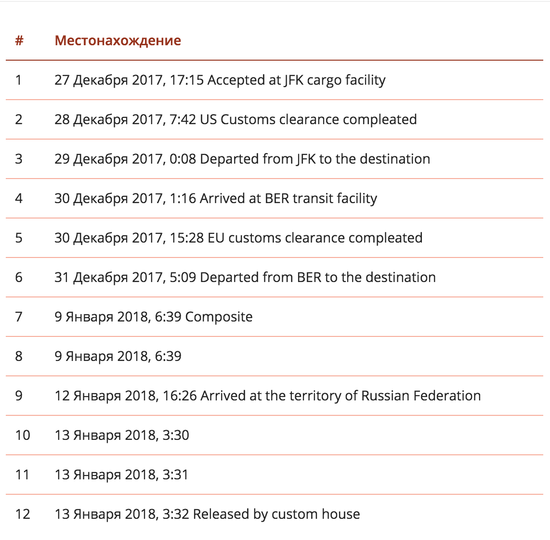 | # | Местонахождение |
|---|---|
| 1 | 27 Декабря 2017, 17:15 Accepted at JFK cargo facility |
| 2 | 28 Декабря 2017, 7:42 US Customs clearance compleated |
| 3 | 29 Декабря 2017, 0:08 Departed from JFK to the destination |
| 4 | 30 Декабря 2017, 1:16 Arrived at BER transit facility |
| 5 | 30 Декабря 2017, 15:28 EU customs clearance compleated |
| 6 | 31 Декабря 2017, 5:09 Departed from BER to the destination |
| 7 | 9 Января 2018, 6:39 Composite |
| 8 | 9 Января 2018, 6:39 |
| 9 | 12 Января 2018, 16:26 Arrived at the territory of Russian Federation |
| 10 | 13 Января 2018, 3:30 |
| 11 | 13 Января 2018, 3:31 |
| 12 | 13 Января 2018, 3:32 Released by custom house |